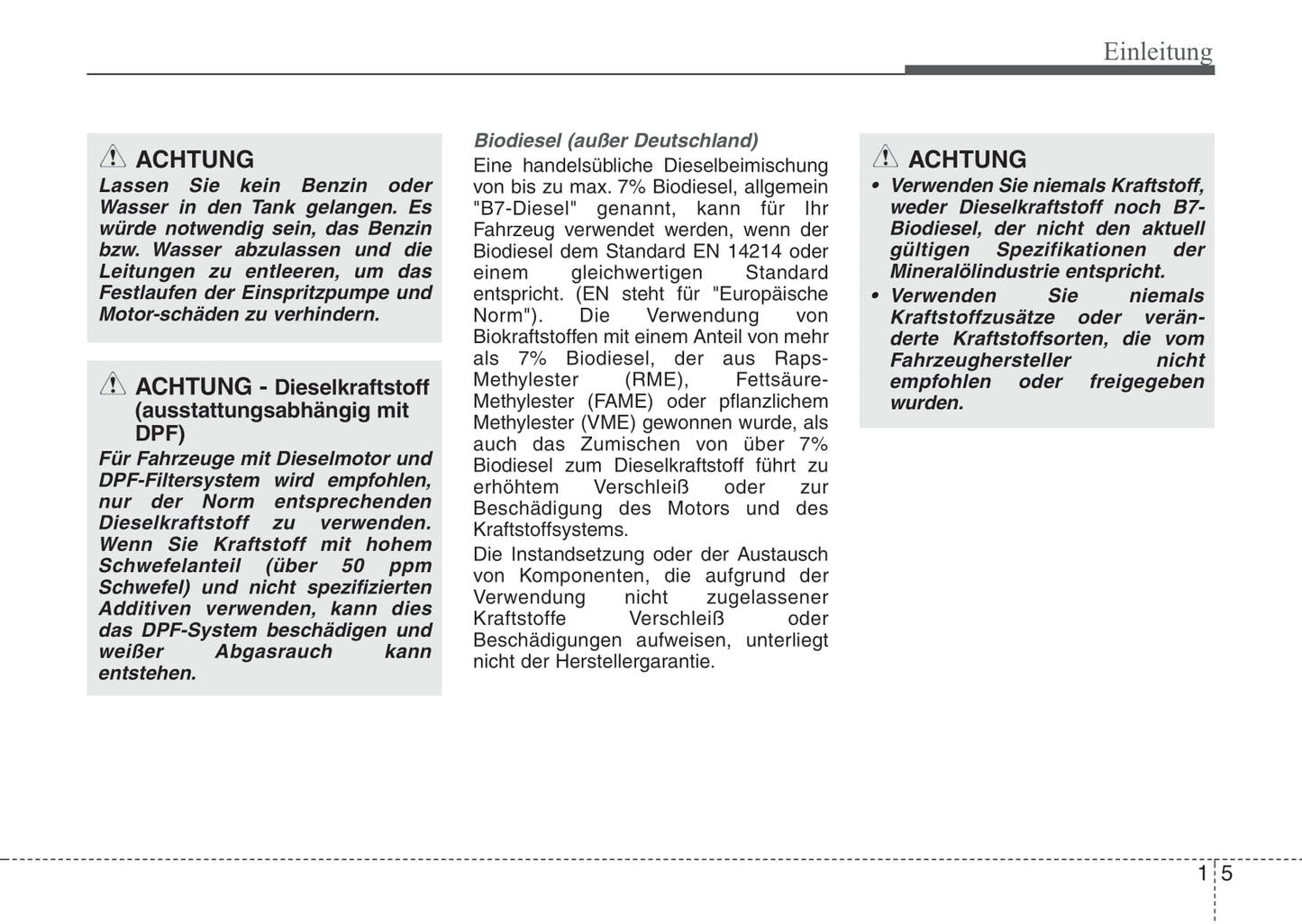 Einleitung

ACHTUNG
Lassen Sie kein Benzin oder Wasser in den Tank gelangen. Es würde notwendig sein, das Benzin bzw. Wasser abzulassen und die Leitungen zu entleeren, um das Festlaufen der Einspritzpumpe und Motor-schäden zu verhindern.

ACHTUNG - Dieselkraftstoff (ausstattungsabhängig mit DPF)
Für Fahrzeuge mit Dieselmotor und DPF-Filtersystem wird empfohlen, nur der Norm entsprechenden Dieselkraftstoff zu verwenden. Wenn Sie Kraftstoff mit hohem Schwefelanteil (über 50 ppm Schwefel) und nicht spezifizierten Additiven verwenden, kann dies das DPF-System beschädigen und weißer Abgasrauch kann entstehen.

Biodiesel (außer Deutschland)
Eine handelsübliche Dieselbeimischung von bis zu max. 7% Biodiesel, allgemein "B7-Diesel" genannt, kann für Ihr Fahrzeug verwendet werden, wenn der Biodiesel dem Standard EN 14214 oder einem gleichwertigen Standard entspricht. (EN steht für "Europäische Norm"). Die Verwendung von Biokraftstoffen mit einem Anteil von mehr als 7% Biodiesel, der aus Raps-Methylester (RME), Fettsäure-Methylester (FAME) oder pflanzlichem Methylester (VME) gewonnen wurde, als auch das Zumischen von über 7% Biodiesel zum Dieselkraftstoff führt zu erhöhtem Verschleiß oder zur Beschädigung des Motors und des Kraftstoffsystems.

Die Instandsetzung oder der Austausch von Komponenten, die aufgrund der Verwendung nicht zugelassener Kraftstoffe Verschleiß oder Beschädigungen aufweisen, unterliegt nicht der Herstellergarantie.

ACHTUNG
• Verwenden Sie niemals Kraftstoff, weder Dieselkraftstoff noch B7-Biodiesel, der nicht den aktuell gültigen Spezifikationen der Mineralölindustrie entspricht.
• Verwenden Sie niemals Kraftstoffzusätze oder veränderte Kraftstoffsorten, die vom Fahrzeughersteller nicht empfohlen oder freigegeben wurden.

1 5